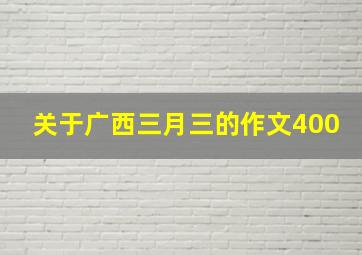 关于广西三月三的作文400